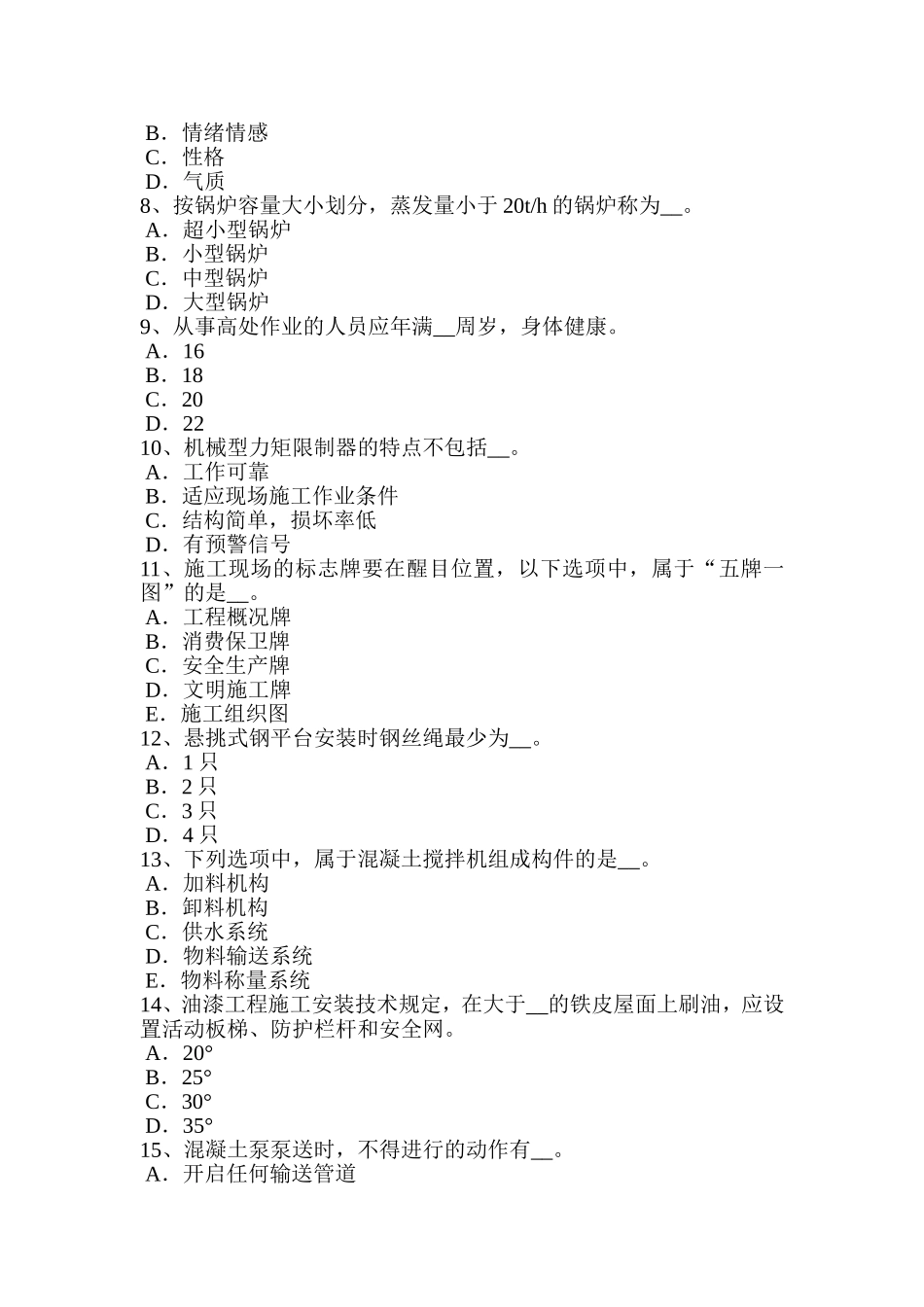 B．情绪情感
C．性格
D．气质
8、按锅炉容量大小划分，蒸发量小于 20t/h 的锅炉称为__。
A．超小型锅炉
B．小型锅炉
C．中型锅炉
D．大型锅炉
9、从事高处作业的人员应年满__周岁，身体健康。
A．16
B．18
C．20
D．22
10、机械型力矩限制器的特点不包括__。
A．工作可靠
B．适应现场施工作业条件
C．结构简单，损坏率低
D．有预警信号
11、施工现场的标志牌要在醒目位置，以下选项中，属于“五牌一图”的是__。
A．工程概况牌
B．消费保卫牌
C．安全生产牌
D．文明施工牌
E．施工组织图
12、悬挑式钢平台安装时钢丝绳最少为__。
A．1 只
B．2 只
C．3 只
D．4 只
13、下列选项中，属于混凝土搅拌机组成构件的是__。
A．加料机构
B．卸料机构
C．供水系统
D．物料输送系统
E．物料称量系统
14、油漆工程施工安装技术规定，在大于__的铁皮屋面上刷油，应设置活动板梯、防护栏杆和安全网。
A．20°
B．25°
C．30°
D．35°
15、混凝土泵泵送时，不得进行的动作有__。
A．开启任何输送管道